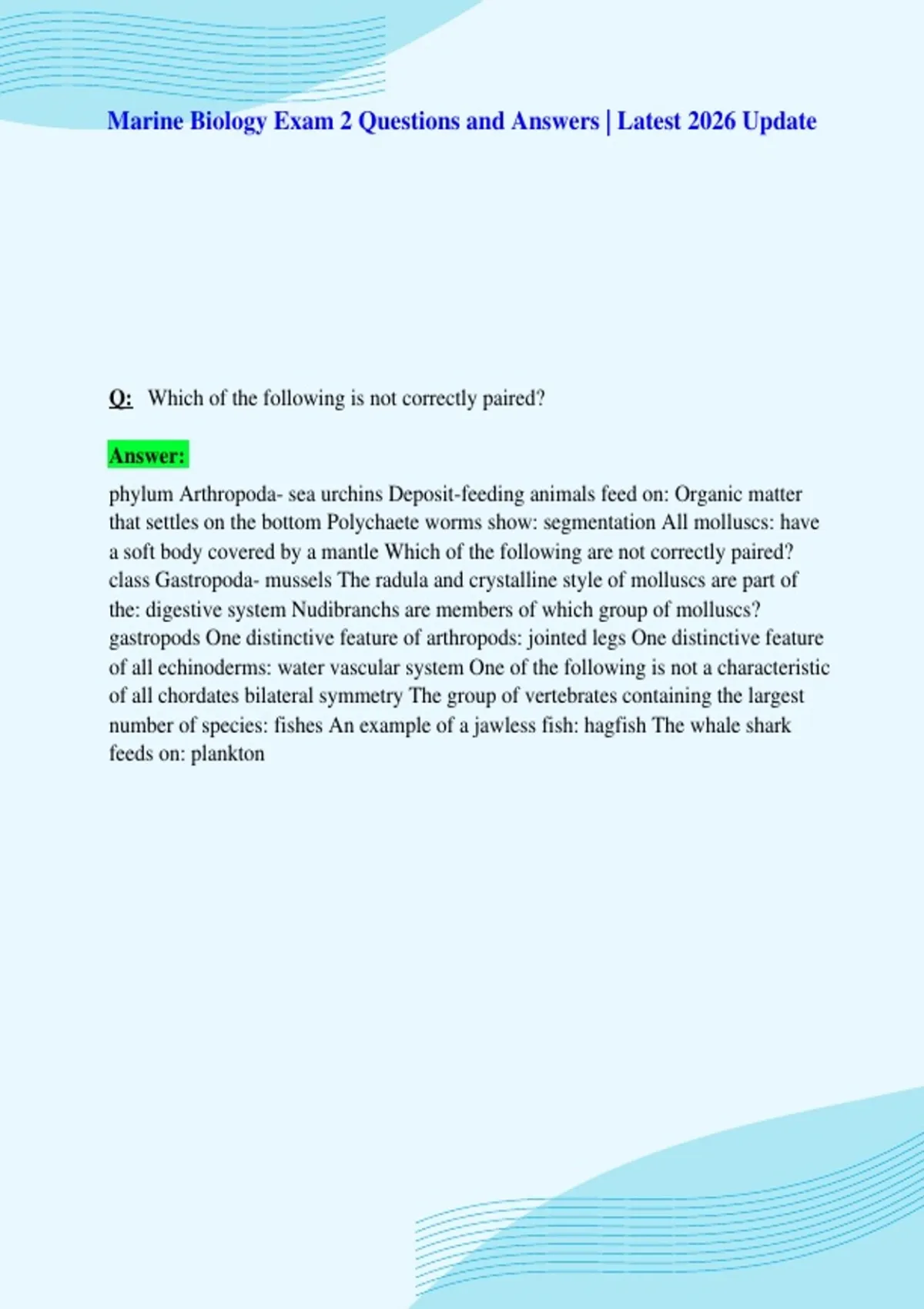 Marine Biology Exam 2 Questions and Answers | Latest 2026 Update

Q: Which of the following is not correctly paired?

Answer:

phylum Arthropoda- sea urchins Deposit-feeding animals feed on: Organic matter that settles on the bottom Polychaete worms show: segmentation All molluscs: have a soft body covered by a mantle Which of the following are not correctly paired? class Gastropoda- mussels The radula and crystalline style of molluscs are part of the: digestive system Nudibranchs are members of which group of molluscs? gastropods One distinctive feature of arthropods: jointed legs One distinctive feature of all echinoderms: water vascular system One of the following is not a characteristic of all chordates bilateral symmetry The group of vertebrates containing the largest number of species: fishes An example of a jawless fish: hagfish The whale shark feeds on: plankton